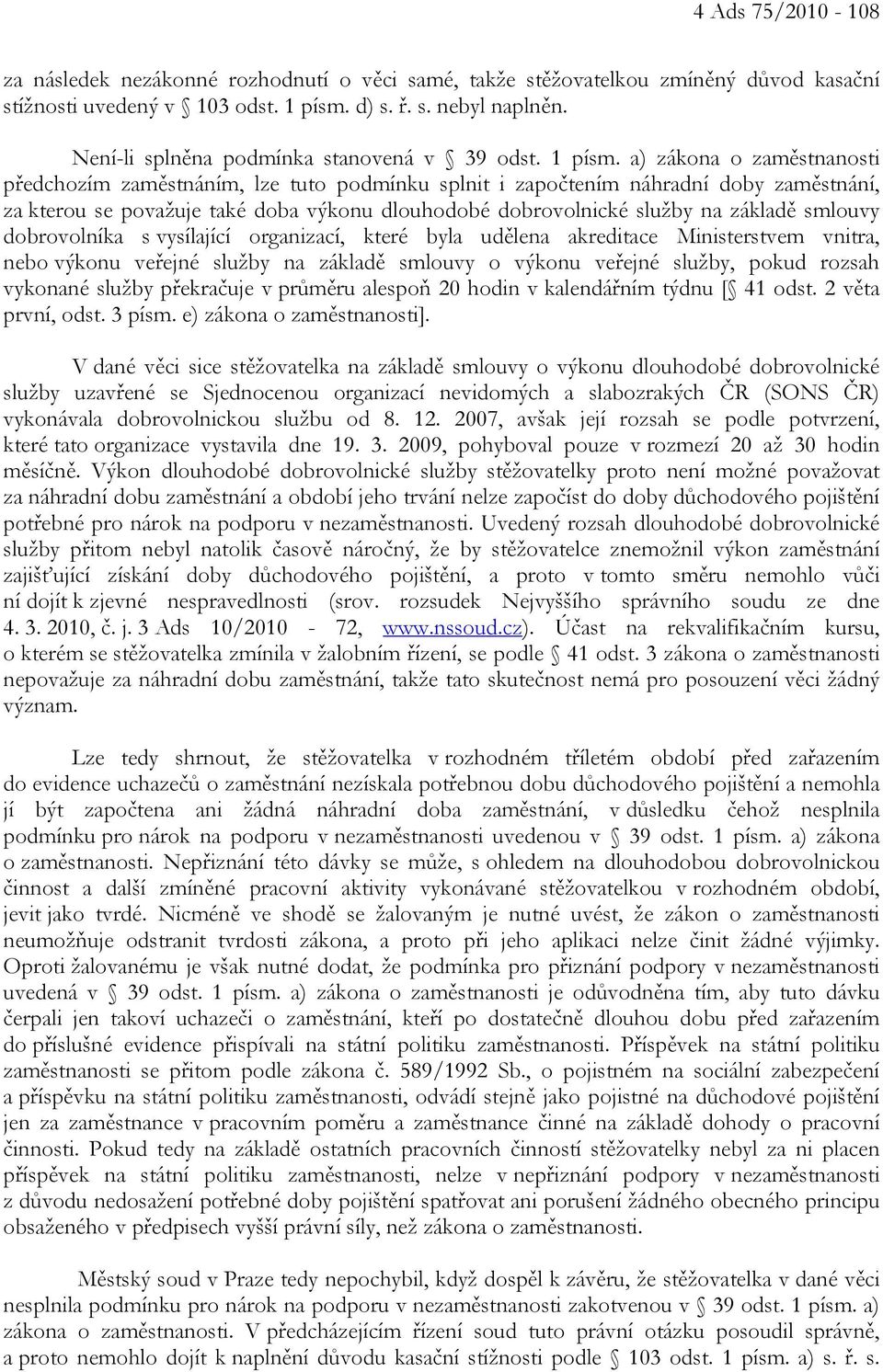 4 Ads 75/2010 - 108

za následek nezákonné rozhodnutí o věci samé, takže stěžovatelkou zmíněný důvod kasační stížnosti uvedený v § 103 odst. 1 písm. d) s. ř. s. nebyl naplněn.

Není-li splněna podmínka stanovená v § 39 odst. 1 písm. a) zákona o zaměstnanosti předchozím zaměstnáním, lze tuto podmínku splnit i započtením náhradní doby zaměstnání, za kterou se považuje také doba výkonu dlouhodobé dobrovolnické služby na základě smlouvy dobrovolníka s vysílající organizací, které byla udělena akreditace Ministerstvem vnitra, nebo výkonu veřejné služby na základě smlouvy o výkonu veřejné služby, pokud rozsah vykonané služby překračuje v průměru alespoň 20 hodin v kalendářním týdnu [§ 41 odst. 2 věta první, odst. 3 písm. e) zákona o zaměstnanosti].

V dané věci sice stěžovatelka na základě smlouvy o výkonu dlouhodobé dobrovolnické služby uzavřené se Sjednocenou organizací nevidomých a slabozrakých ČR (SONS ČR) vykonávala dobrovolnickou službu od 8. 12. 2007, avšak její rozsah se podle potvrzení, které tato organizace vystavila dne 19. 3. 2009, pohyboval pouze v rozmezí 20 až 30 hodin měsíčně. Výkon dlouhodobé dobrovolnické služby stěžovatelky proto není možné považovat za náhradní dobu zaměstnání a období jeho trvání nelze započíst do doby důchodového pojištění potřebné pro nárok na podporu v nezaměstnanosti. Uvedený rozsah dlouhodobé dobrovolnické služby přitom nebyl natolik časově náročný, že by stěžovatelce znemožnil výkon zaměstnání zajišťující získání doby důchodového pojištění, a proto v tomto směru nemohlo vůči ní dojít k zjevné nespravedlnosti (srov. rozsudek Nejvyššího správního soudu ze dne 4. 3. 2010, č. j. 3 Ads 10/2010 - 72, www.nssoud.cz). Účast na rekvalifikačním kursu, o kterém se stěžovatelka zmínila v žalobním řízení, se podle § 41 odst. 3 zákona o zaměstnanosti nepovažuje za náhradní dobu zaměstnání, takže tato skutečnost nemá pro posouzení věci žádný význam.

Lze tedy shrnout, že stěžovatelka v rozhodném tříletém období před zařazením do evidence uchazečů o zaměstnání nezískala potřebnou dobu důchodového pojištění a nemohla jí být započtena ani žádná náhradní doba zaměstnání, v důsledku čehož nesplnila podmínku pro nárok na podporu v nezaměstnanosti uvedenou v § 39 odst. 1 písm. a) zákona o zaměstnanosti. Nepřiznání této dávky se může, s ohledem na dlouhodobou dobrovolnickou činnost a další zmíněné pracovní aktivity vykonávané stěžovatelkou v rozhodném období, jevit jako tvrdé. Nicméně ve shodě se žalovaným je nutné uvést, že zákon o zaměstnanosti neumožňuje odstranit tvrdosti zákona, a proto při jeho aplikaci nelze činit žádné výjimky. Oproti žalovanému je však nutné dodat, že podmínka pro přiznání podpory v nezaměstnanosti uvedená v § 39 odst. 1 písm. a) zákona o zaměstnanosti je odůvodněna tím, aby tuto dávku čerpali jen takoví uchazeči o zaměstnání, kteří po dostatečně dlouhou dobu před zařazením do příslušné evidence přispívali na státní politiku zaměstnanosti. Příspěvek na státní politiku zaměstnanosti se přitom podle zákona č. 589/1992 Sb., o pojistném na sociální zabezpečení a příspěvku na státní politiku zaměstnanosti, odvádí stejně jako pojistné na důchodové pojištění jen za zaměstnance v pracovním poměru a zaměstnance činné na základě dohody o pracovní činnosti. Pokud tedy na základě ostatních pracovních činností stěžovatelky nebyl za ni placen příspěvek na státní politiku zaměstnanosti, nelze v nepřiznání podpory v nezaměstnanosti z důvodu nedosažení potřebné doby pojištění spatřovat ani porušení žádného obecného principu obsaženého v předpisech vyšší právní síly, než zákona o zaměstnanosti.

Městský soud v Praze tedy nepochybil, když dospěl k závěru, že stěžovatelka v dané věci nesplnila podmínku pro nárok na podporu v nezaměstnanosti zakotvenou v § 39 odst. 1 písm. a) zákona o zaměstnanosti. V předcházejícím řízení soud tuto právní otázku posoudil správně, a proto nemohlo dojít k naplnění důvodu kasační stížnosti podle § 103 odst. 1 písm. a) s. ř. s.